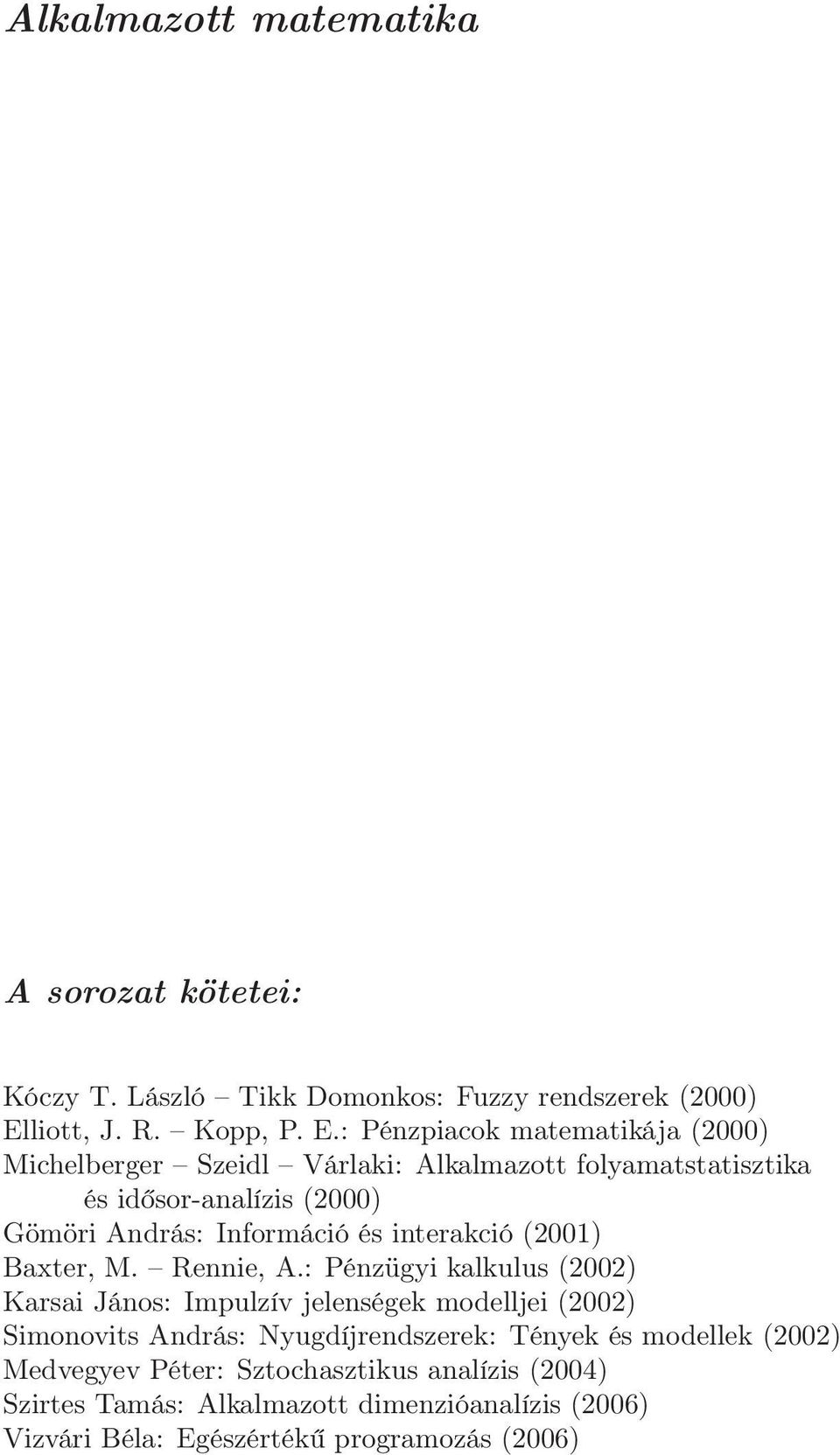 Alkalmazott matematika

A sorozat kötetei:

Kóczy T. László – Tikk Domonkos: Fuzzy rendszerek (2000)
Elliott, J. R. – Kopp, P. E.: Pénzpiacok matematikája (2000)
Michelberger – Szeidl – Várlaki: Alkalmazott folyamatstatisztika és idősor-analízis (2000)
Gömöri András: Információ és interakció (2001)
Baxter, M. – Rennie, A.: Pénzügyi kalkulus (2002)
Karsai János: Impulzív jelenségek modelljei (2002)
Simonovits András: Nyugdíjrendszerek: Tények és modellek (2002)
Medvegyev Péter: Sztochasztikus analízis (2004)
Szirtes Tamás: Alkalmazott dimenzióanalízis (2006)
Vizvári Béla: Egészértékű programozás (2006)